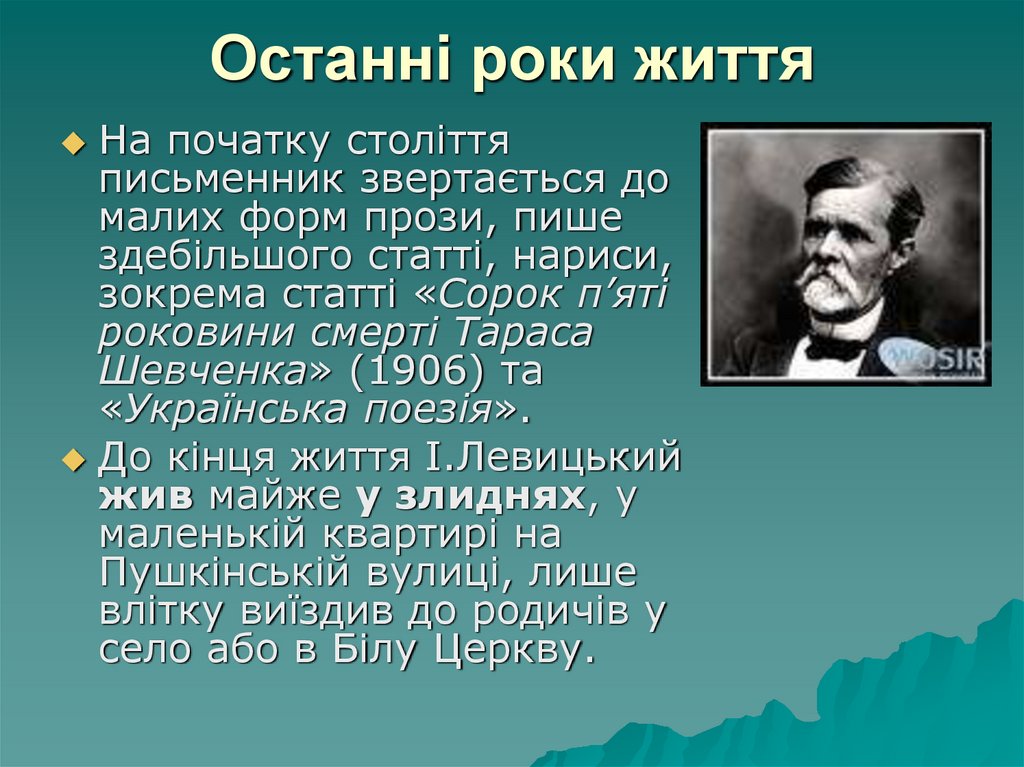 Останні роки життя

На початку століття письменник звертається до малих форм прози, пише здебільшого статті, нариси, зокрема статті «Сорок п'яті роковини смерті Тараса Шевченка» (1906) та «Українська поезія».

До кінця життя І.Левицький жив майже у злиднях, у маленькій квартирі на Пушкінській вулиці, лише влітку виїздив до родичів у село або в Білу Церкву.

WOSIR